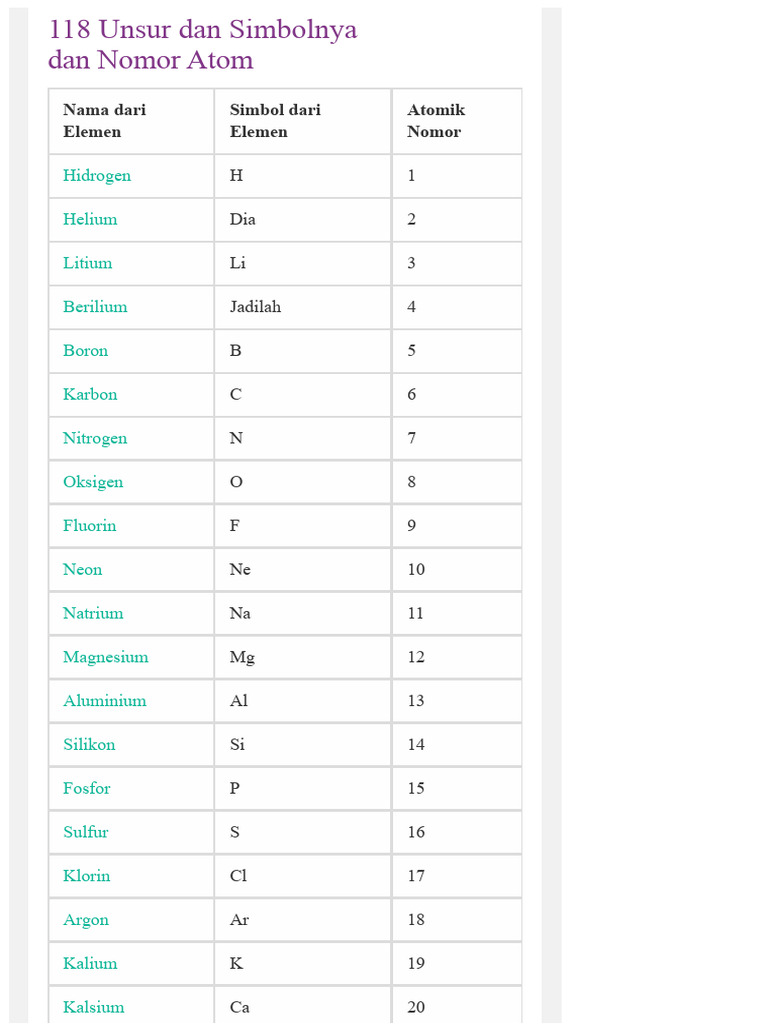 118 Unsur dan Simbolnya dan Nomor Atom

| Nama dari Elemen | Simbol dari Elemen | Atomik Nomor |
|---|---|---|
| Hidrogen | H | 1 |
| Helium | Dia | 2 |
| Litium | Li | 3 |
| Berilium | Jadilah | 4 |
| Boron | B | 5 |
| Karbon | C | 6 |
| Nitrogen | N | 7 |
| Oksigen | O | 8 |
| Fluorin | F | 9 |
| Neon | Ne | 10 |
| Natrium | Na | 11 |
| Magnesium | Mg | 12 |
| Aluminium | Al | 13 |
| Silikon | Si | 14 |
| Fosfor | P | 15 |
| Sulfur | S | 16 |
| Klorin | Cl | 17 |
| Argon | Ar | 18 |
| Kalium | K | 19 |
| Kalsium | Ca | 20 |